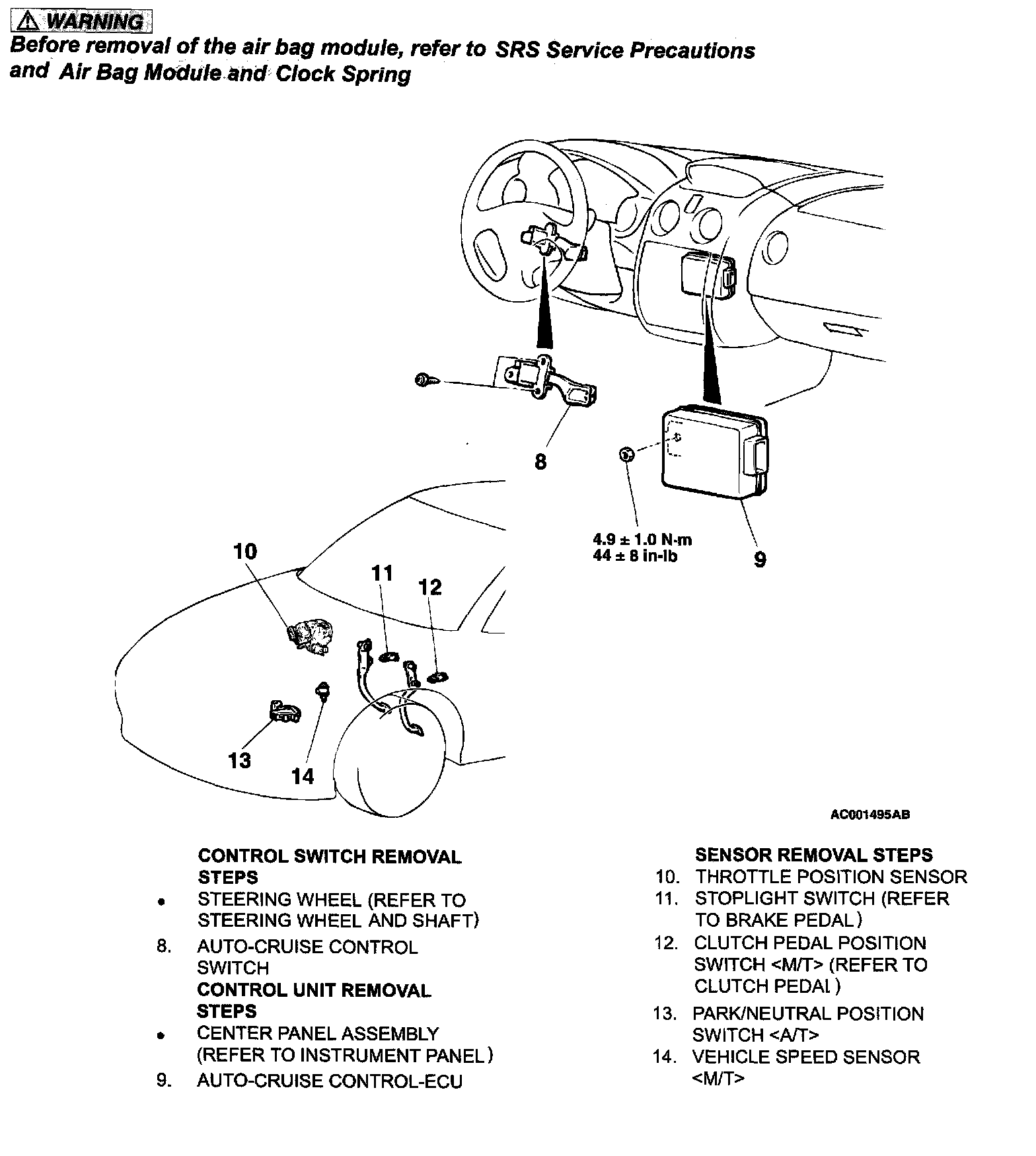 ⚠ WARNING
Before removal of the air bag module, refer to SRS Service Precautions and Air Bag Module and Clock Spring

8

4.9 ± 1.0 N·m
44 ± 8 in-lb

9

10

11

12

13

14

AC001495AB

CONTROL SWITCH REMOVAL STEPS
• STEERING WHEEL (REFER TO STEERING WHEEL AND SHAFT)
8. AUTO-CRUISE CONTROL SWITCH
CONTROL UNIT REMOVAL STEPS
• CENTER PANEL ASSEMBLY (REFER TO INSTRUMENT PANEL)
9. AUTO-CRUISE CONTROL-ECU

SENSOR REMOVAL STEPS
10. THROTTLE POSITION SENSOR
11. STOPLIGHT SWITCH (REFER TO BRAKE PEDAL)
12. CLUTCH PEDAL POSITION SWITCH <M/T> (REFER TO CLUTCH PEDAL)
13. PARK/NEUTRAL POSITION SWITCH <A/T>
14. VEHICLE SPEED SENSOR <M/T>